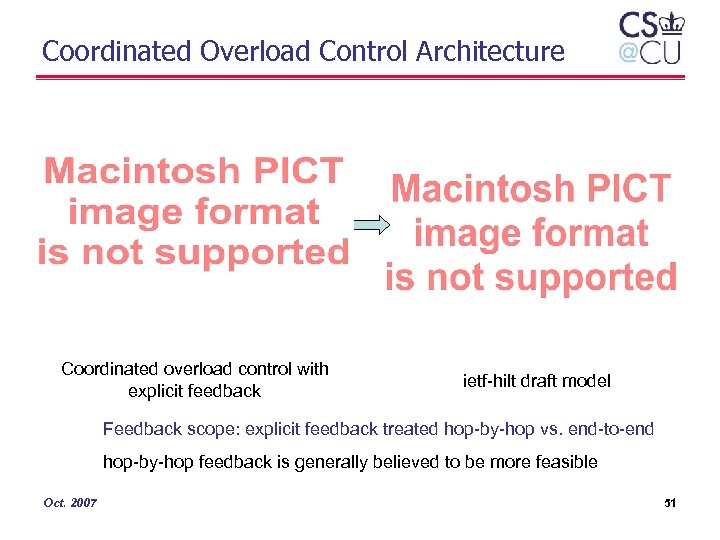 Coordinated Overload Control Architecture

CS
@CU

Macintosh PICT
image format
is not supported

Macintosh PICT
image format
is not supported

Coordinated overload control with explicit feedback

ietf-hilt draft model

Feedback scope: explicit feedback treated hop-by-hop vs. end-to-end

hop-by-hop feedback is generally believed to be more feasible

Oct. 2007

51